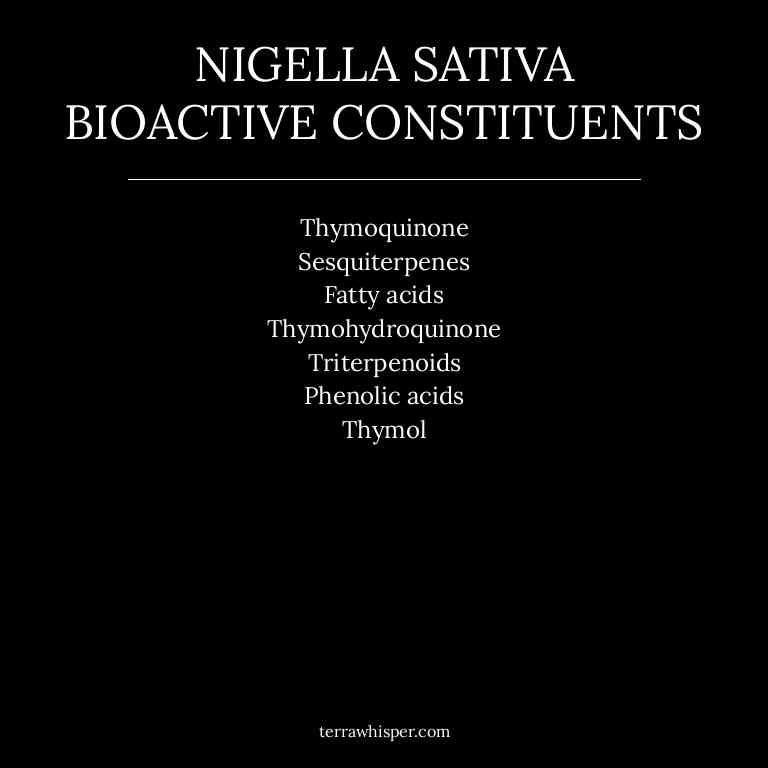 NIGELLA SATIVA
BIOACTIVE CONSTITUENTS

Thymoquinone
Sesquiterpenes
Fatty acids
Thymohydroquinone
Triterpenoids
Phenolic acids
Thymol

terrawhisper.com